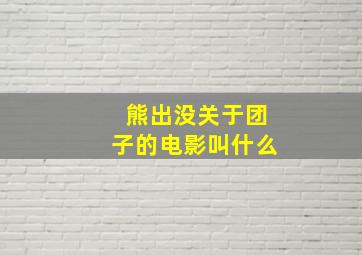 熊出没关于团子的电影叫什么